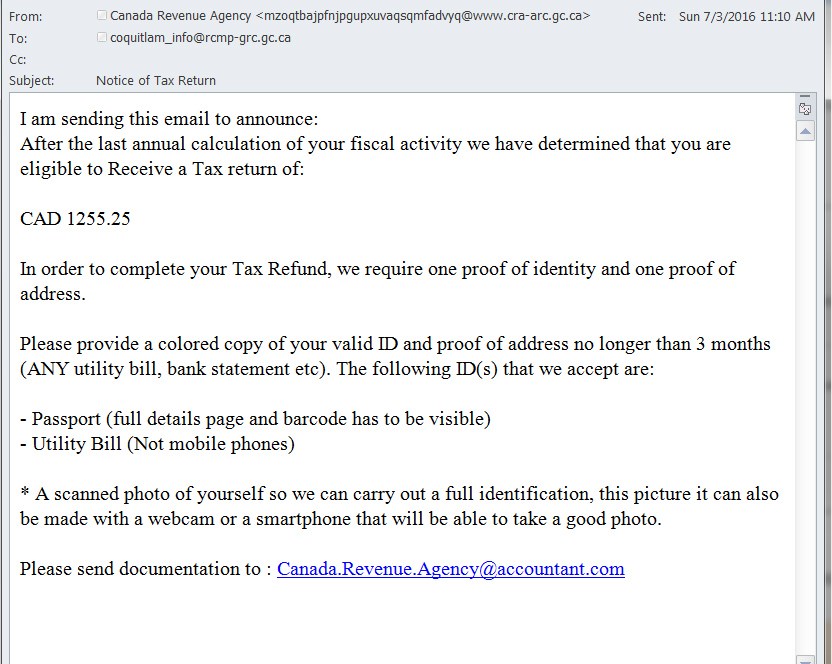 From: Canada Revenue Agency <mzoqtbajpfnjpgupxuvaqsqmfadvyq@www.cra-arc.gc.ca> Sent: Sun 7/3/2016 11:10 AM
To: coquitlam_info@rcmp-grc.gc.ca
Cc:
Subject: Notice of Tax Return

I am sending this email to announce:
After the last annual calculation of your fiscal activity we have determined that you are eligible to Receive a Tax return of:

CAD 1255.25

In order to complete your Tax Refund, we require one proof of identity and one proof of address.

Please provide a colored copy of your valid ID and proof of address no longer than 3 months (ANY utility bill, bank statement etc). The following ID(s) that we accept are:

- Passport (full details page and barcode has to be visible)
- Utility Bill (Not mobile phones)

* A scanned photo of yourself so we can carry out a full identification, this picture it can also be made with a webcam or a smartphone that will be able to take a good photo.

Please send documentation to : Canada.Revenue.Agency@accountant.com